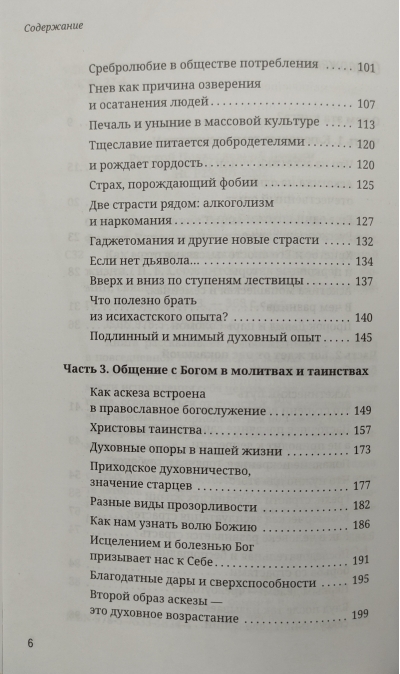 Содержание

Сребролюбие в обществе потребления ..... 101
Гнев как причина озверения и осатанения людей ..... 107
Печаль и уныние в массовой культуре ..... 113
Тщеславие питается добродетелями ..... 120
и рождает гордость ..... 120
Страх, порождающий фобии ..... 125
Две страсти рядом: алкоголизм и наркомания ..... 127
Гаджетомания и другие новые страсти ..... 132
Если нет дьявола... ..... 134
Вверх и вниз по ступеням лествицы ..... 137
Что полезно брать из исихастского опыта? ..... 140
Подлинный и мнимый духовный опыт ..... 145

Часть 3. Общение с Богом в молитвах и таинствах
Как аскеза встроена в православное богослужение ..... 149
Христовы таинства ..... 157
Духовные опоры в нашей жизни ..... 173
Приходское духовничество, значение старцев ..... 177
Разные виды прозорливости ..... 182
Как нам узнать волю Божию ..... 186
Исцелением и болезнью Бог призывает нас к Себе ..... 191
Благодатные дары и сверхспособности ..... 195
Второй образ аскезы — это духовное возрастание ..... 199

6